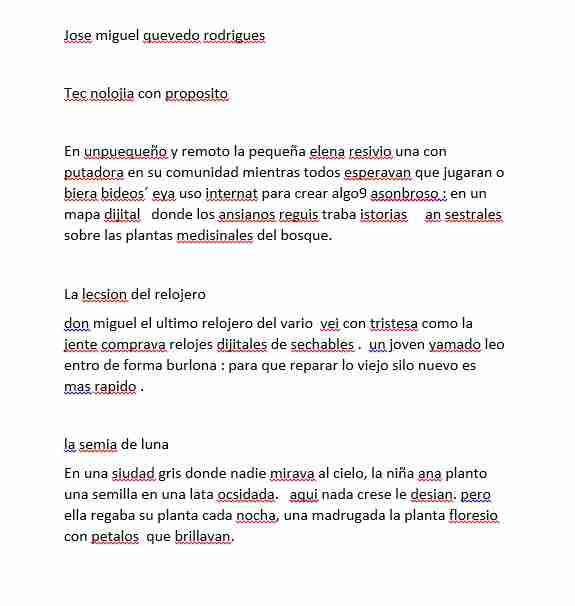 Jose miguel quevedo rodrigues

Tec nolojia con proposito

En unpuequeño y remoto la pequeña elena resivio una con putadora en su comunidad mientras todos esperavan que jugaran o biera bideos´ eya uso internat para crear algo9 asonbroso : en un mapa dijital donde los ansianos reguis traba istorias an sestrales sobre las plantas medisinales del bosque.

La lecsion del relojero

don miguel el ultimo relojero del vario vei con tristesa como la jente comprava relojes dijitales de sechables . un joven yamado leo entro de forma burlona : para que reparar lo viejo silo nuevo es mas rapido .

la semia de luna

En una siudad gris donde nadie mirava al cielo, la niña ana planto una semilla en una lata ocsidada. aqui nada crese le desian. pero ella regaba su planta cada nocha, una madrugada la planta floresio con petalos que brillavan.